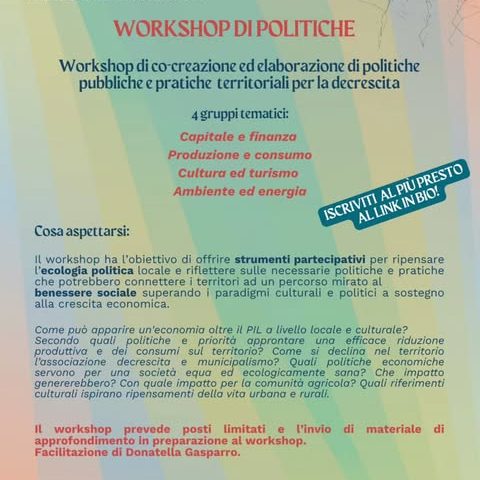 WORKSHOP DI POLITICHE

Workshop di co-creazione ed elaborazione di politiche pubbliche e pratiche territoriali per la decrescita

4 gruppi tematici:

Capitale e finanza
Produzione e consumo
Cultura ed turismo
Ambiente ed energia

ISCRIVITI AL PIÙ PRESTO AL LINK IN BIO!

Cosa aspettarsi:

Il workshop ha l'obiettivo di offrire strumenti partecipativi per ripensare l'ecologia politica locale e riflettere sulle necessarie politiche e pratiche che potrebbero connettere i territori ad un percorso mirato al benessere sociale superando i paradigmi culturali e politici a sostegno alla crescita economica.

Come può apparire un'economia oltre il PIL a livello locale e culturale? Secondo quali politiche e priorità approntare una efficace riduzione produttiva e dei consumi sul territorio? Come si declina nel territorio l'associazione decrescita e municipalismo? Quali politiche economiche servono per una società equa ed ecologicamente sana? Che impatto genererebbero? Con quale impatto per la comunità agricola? Quali riferimenti culturali ispirano ripensamenti della vita urbana e rurali.

Il workshop prevede posti limitati e l'invio di materiale di approfondimento in preparazione al workshop.
Facilitazione di Donatella Gasparro.